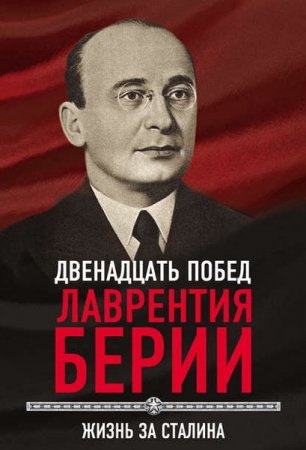 ДВЕНАДЦАТЬ ПОБЕД
ЛАВРЕНТИЯ
БЕРИИ

ЖИЗНЬ ЗА СТАЛИНА